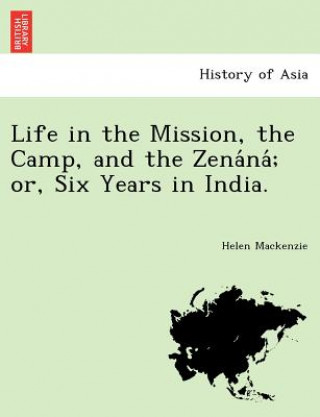 BRITISH LIBRARY

History of Asia

Life in the Mission, the Camp, and the Zenáná; or, Six Years in India.

Helen Mackenzie